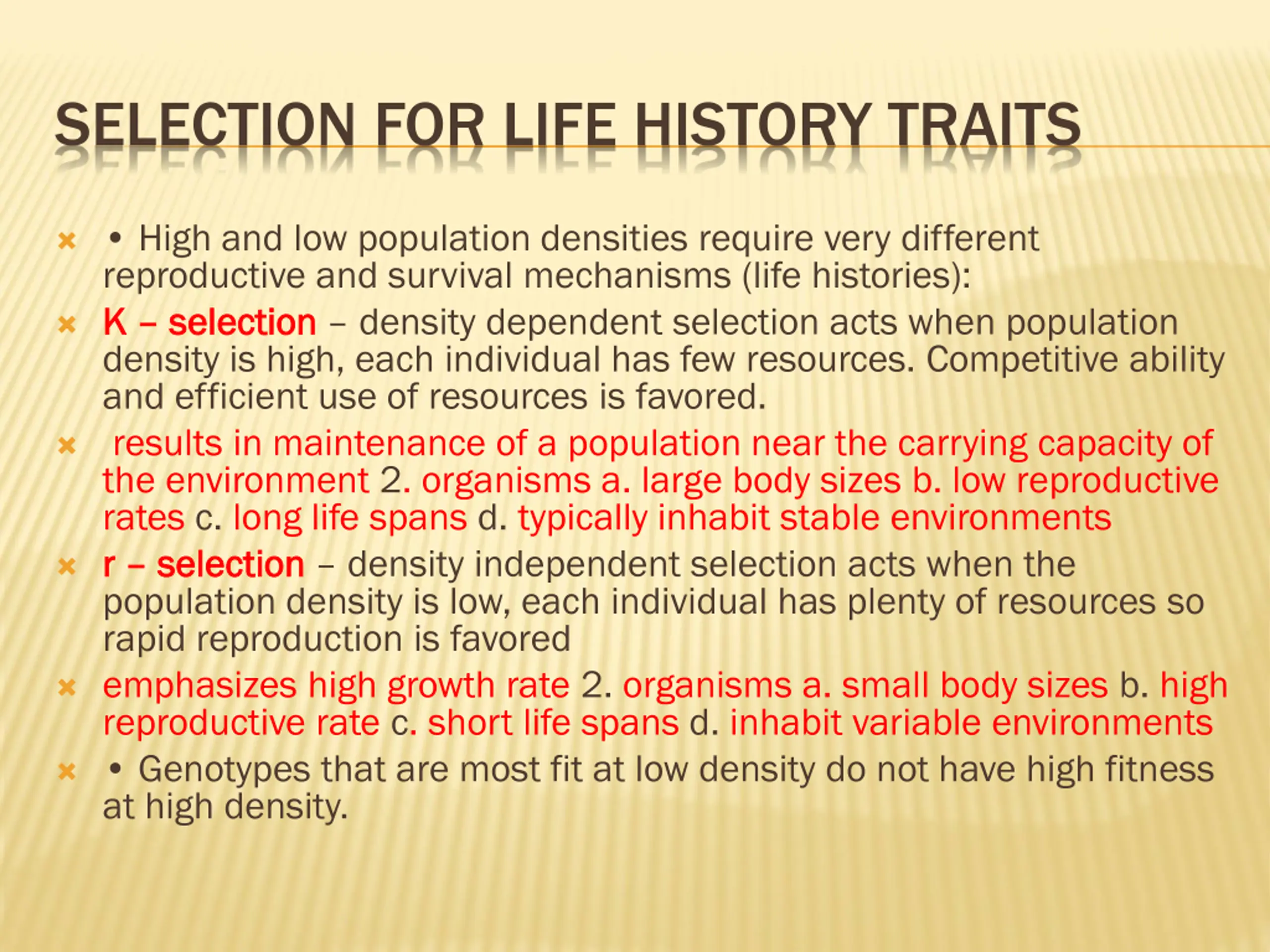 SELECTION FOR LIFE HISTORY TRAITS

• High and low population densities require very different reproductive and survival mechanisms (life histories):

K – selection – density dependent selection acts when population density is high, each individual has few resources. Competitive ability and efficient use of resources is favored.

results in maintenance of a population near the carrying capacity of the environment 2. organisms a. large body sizes b. low reproductive rates c. long life spans d. typically inhabit stable environments

r – selection – density independent selection acts when the population density is low, each individual has plenty of resources so rapid reproduction is favored

emphasizes high growth rate 2. organisms a. small body sizes b. high reproductive rate c. short life spans d. inhabit variable environments

• Genotypes that are most fit at low density do not have high fitness at high density.